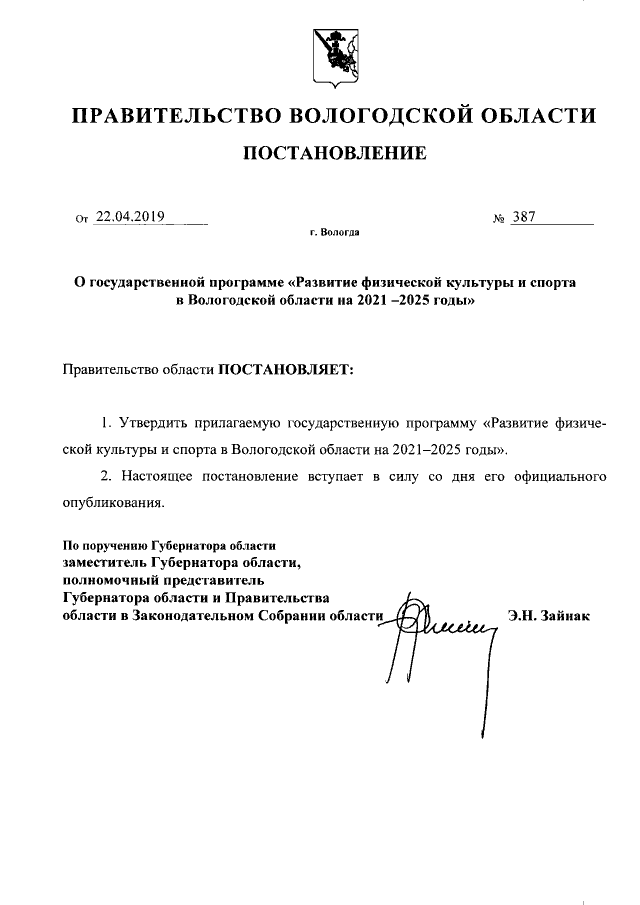 ПРАВИТЕЛЬСТВО ВОЛОГОДСКОЙ ОБЛАСТИ

ПОСТАНОВЛЕНИЕ

От 22.04.2019 № 387

г. Вологда

О государственной программе «Развитие физической культуры и спорта в Вологодской области на 2021 –2025 годы»

Правительство области ПОСТАНОВЛЯЕТ:

1. Утвердить прилагаемую государственную программу «Развитие физической культуры и спорта в Вологодской области на 2021–2025 годы».

2. Настоящее постановление вступает в силу со дня его официального опубликования.

По поручению Губернатора области
заместитель Губернатора области,
полномочный представитель
Губернатора области и Правительства
области в Законодательном Собрании области Э.Н. Зайнак